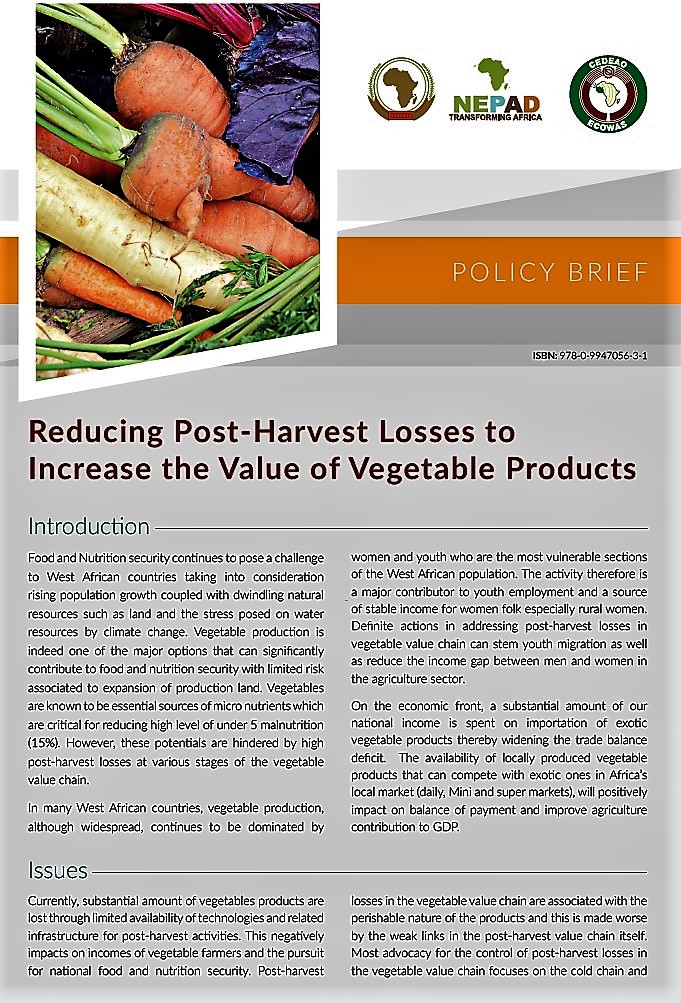 NEPAD
TRANSFORMING AFRICA

CEDEAO
ECOWAS

POLICY BRIEF

ISBN: 978-0-9947056-3-1

Reducing Post-Harvest Losses to Increase the Value of Vegetable Products

Introduction

Food and Nutrition security continues to pose a challenge to West African countries taking into consideration rising population growth coupled with dwindling natural resources such as land and the stress posed on water resources by climate change. Vegetable production is indeed one of the major options that can significantly contribute to food and nutrition security with limited risk associated to expansion of production land. Vegetables are known to be essential sources of micro nutrients which are critical for reducing high level of under 5 malnutrition (15%). However, these potentials are hindered by high post-harvest losses at various stages of the vegetable value chain.

In many West African countries, vegetable production, although widespread, continues to be dominated by women and youth who are the most vulnerable sections of the West African population. The activity therefore is a major contributor to youth employment and a source of stable income for women folk especially rural women. Definite actions in addressing post-harvest losses in vegetable value chain can stem youth migration as well as reduce the income gap between men and women in the agriculture sector.

On the economic front, a substantial amount of our national income is spent on importation of exotic vegetable products thereby widening the trade balance deficit. The availability of locally produced vegetable products that can compete with exotic ones in Africa's local market (daily, Mini and super markets), will positively impact on balance of payment and improve agriculture contribution to GDP.

Issues

Currently, substantial amount of vegetables products are lost through limited availability of technologies and related infrastructure for post-harvest activities. This negatively impacts on incomes of vegetable farmers and the pursuit for national food and nutrition security. Post-harvest losses in the vegetable value chain are associated with the perishable nature of the products and this is made worse by the weak links in the post-harvest value chain itself. Most advocacy for the control of post-harvest losses in the vegetable value chain focuses on the cold chain and